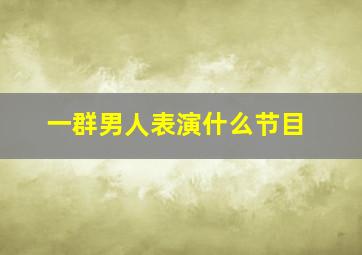 一群男人表演什么节目